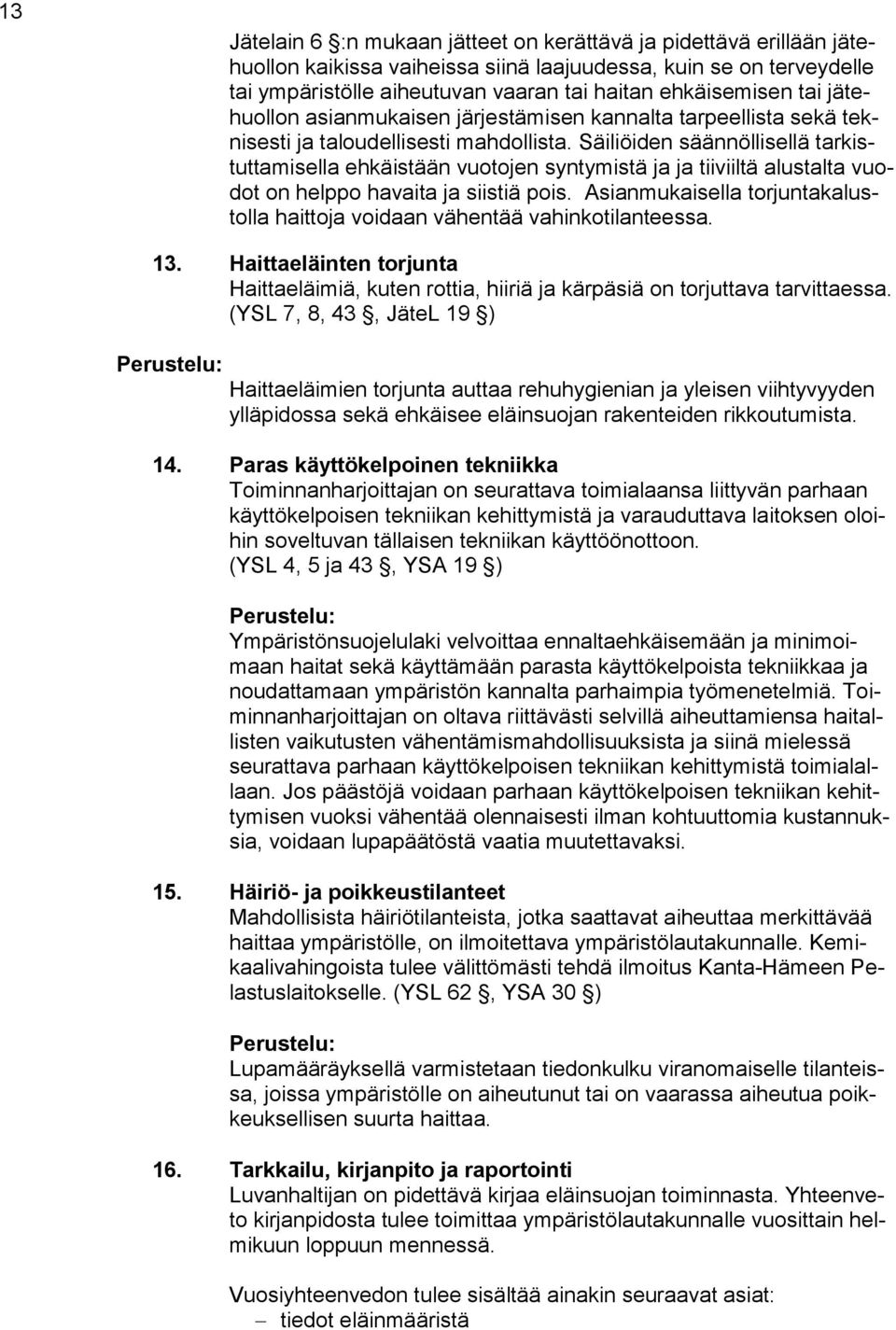 13

Jätelain 6 :n mukaan jätteet on kerättävä ja pidettävä erillään jätehuollon kaikissa vaiheissa siinä laajuudessa, kuin se on terveydelle tai ympäristölle aiheutuvan vaaran tai haitan ehkäisemisen tai jätehuollon asianmukaisen järjestämisen kannalta tarpeellista sekä teknisesti ja taloudellisesti mahdollista. Säiliöiden säännöllisellä tarkistuttamisella ehkäistään vuotojen syntymistä ja ja tiiviiltä alustalta vuodot on helppo havaita ja siistiä pois. Asianmukaisella torjuntakalustolla haittoja voidaan vähentää vahinkotilanteessa.

13. Haittaeläinten torjunta
Haittaeläimiä, kuten rottia, hiiriä ja kärpäsiä on torjuttava tarvittaessa. (YSL 7, 8, 43 , JäteL 19 )

Perustelu:
Haittaeläimien torjunta auttaa rehuhygienian ja yleisen viihtyvyyden ylläpidossa sekä ehkäisee eläinsuojan rakenteiden rikkoutumista.

14. Paras käyttökelpoinen tekniikka
Toiminnanharjoittajan on seurattava toimialaansa liittyvän parhaan käyttökelpoisen tekniikan kehittymistä ja varauduttava laitoksen oloihin soveltuvan tällaisen tekniikan käyttöönottoon.
(YSL 4, 5 ja 43 , YSA 19 )

Perustelu:
Ympäristönsuojelulaki velvoittaa ennaltaehkäisemään ja minimoimaan haitat sekä käyttämään parasta käyttökelpoista tekniikkaa ja noudattamaan ympäristön kannalta parhaimpia työmenetelmiä. Toiminnanharjoittajan on oltava riittävästi selvillä aiheuttamiensa haitallisten vaikutusten vähentämismahdollisuuksista ja siinä mielessä seurattava parhaan käyttökelpoisen tekniikan kehittymistä toimialallaan. Jos päästöjä voidaan parhaan käyttökelpoisen tekniikan kehittymisen vuoksi vähentää olennaisesti ilman kohtuuttomia kustannuksia, voidaan lupapäätöstä vaatia muutettavaksi.

15. Häiriö- ja poikkeustilanteet
Mahdollisista häiriötilanteista, jotka saattavat aiheuttaa merkittävää haittaa ympäristölle, on ilmoitettava ympäristölautakunnalle. Kemikaalivahingoista tulee välittömästi tehdä ilmoitus Kanta-Hämeen Pelastuslaitokselle. (YSL 62 , YSA 30 )

Perustelu:
Lupamääräyksellä varmistetaan tiedonkulku viranomaiselle tilanteissa, joissa ympäristölle on aiheutunut tai on vaarassa aiheutua poikkeuksellisen suurta haittaa.

16. Tarkkailu, kirjanpito ja raportointi
Luvanhaltijan on pidettävä kirjaa eläinsuojan toiminnasta. Yhteenveto kirjanpidosta tulee toimittaa ympäristölautakunnalle vuosittain helmikuun loppuun mennessä.

Vuosiyhteenvedon tulee sisältää ainakin seuraavat asiat:
– tiedot eläinmääristä